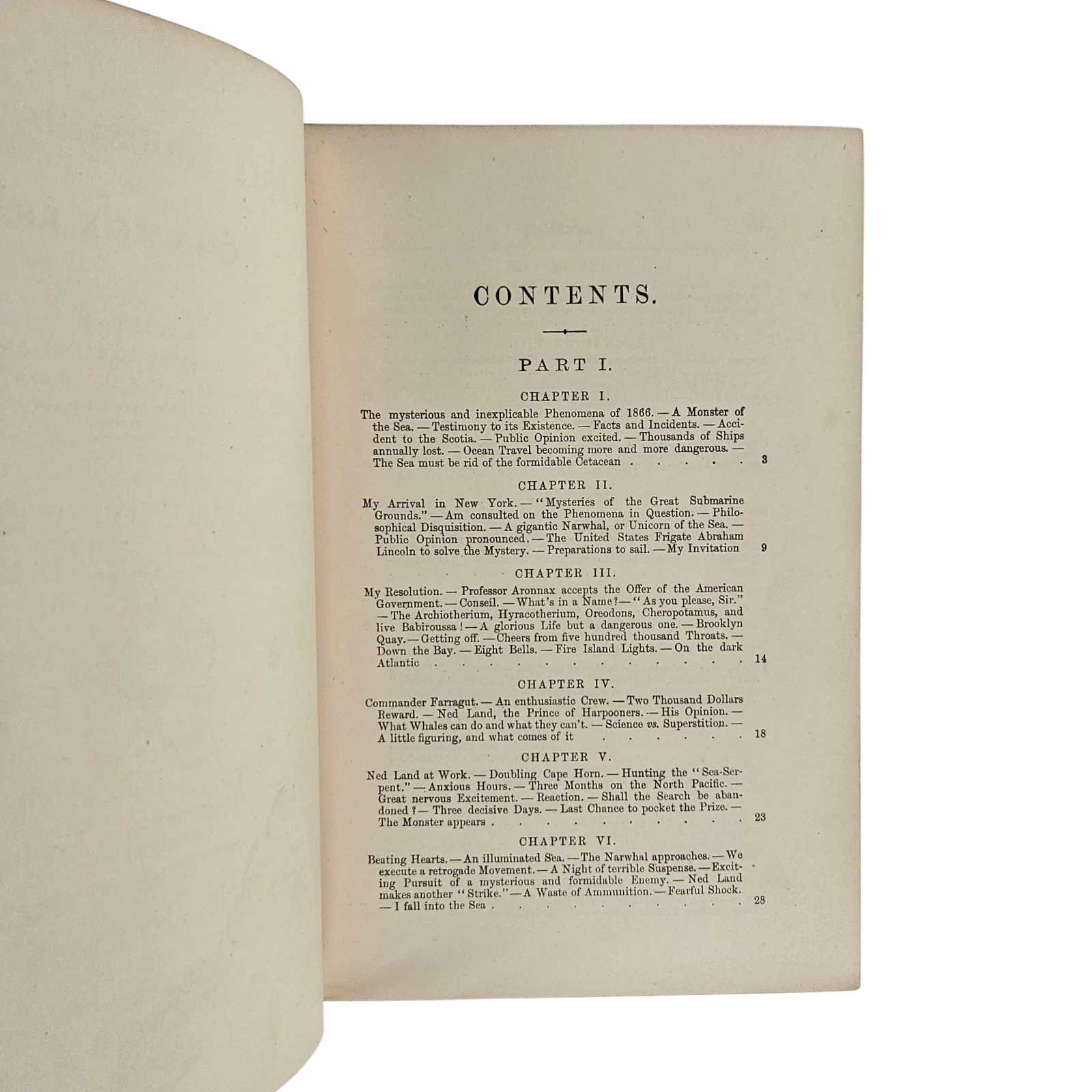 CONTENTS.

PART I.

CHAPTER I.

The mysterious and inexplicable Phenomena of 1866. — A Monster of the Sea. — Testimony to its Existence. — Facts and Incidents. — Accident to the Scotia. — Public Opinion excited. — Thousands of Ships annually lost. — Ocean Travel becoming more and more dangerous. — The Sea must be rid of the formidable Cetacean 3

CHAPTER II.

My Arrival in New York. — "Mysteries of the Great Submarine Grounds." — Am consulted on the Phenomena in Question. — Philosophical Disquisition. — A gigantic Narwhal, or Unicorn of the Sea. — Public Opinion pronounced. — The United States Frigate Abraham Lincoln to solve the Mystery. — Preparations to sail. — My Invitation 9

CHAPTER III.

My Resolution. — Professor Aronnax accepts the Offer of the American Government. — Conseil. — What's in a Name? — "As you please, Sir." — The Archiotherium, Hyracotherium, Oreodons, Cheropotamus, and live Babiroussa! — A glorious Life but a dangerous one. — Brooklyn Quay. — Getting off. — Cheers from five hundred thousand Throats. — Down the Bay. — Eight Bells. — Fire Island Lights. — On the dark Atlantic 14

CHAPTER IV.

Commander Farragut. — An enthusiastic Crew. — Two Thousand Dollars Reward. — Ned Land, the Prince of Harpooners. — His Opinion. — What Whales can do and what they can't. — Science vs. Superstition. — A little figuring, and what comes of it 18

CHAPTER V.

Ned Land at Work. — Doubling Cape Horn. — Hunting the "Sea-Serpent." — Anxious Hours. — Three Months on the North Pacific. — Great nervous Excitement. — Reaction. — Shall the Search be abandoned? — Three decisive Days. — Last Chance to pocket the Prize. — The Monster appears 23

CHAPTER VI.

Beating Hearts. — An illuminated Sea. — The Narwhal approaches. — We execute a retrogade Movement. — A Night of terrible Suspense. — Exciting Pursuit of a mysterious and formidable Enemy. — Ned Land makes another "Strike." — A Waste of Ammunition. — Fearful Shock. — I fall into the Sea 28